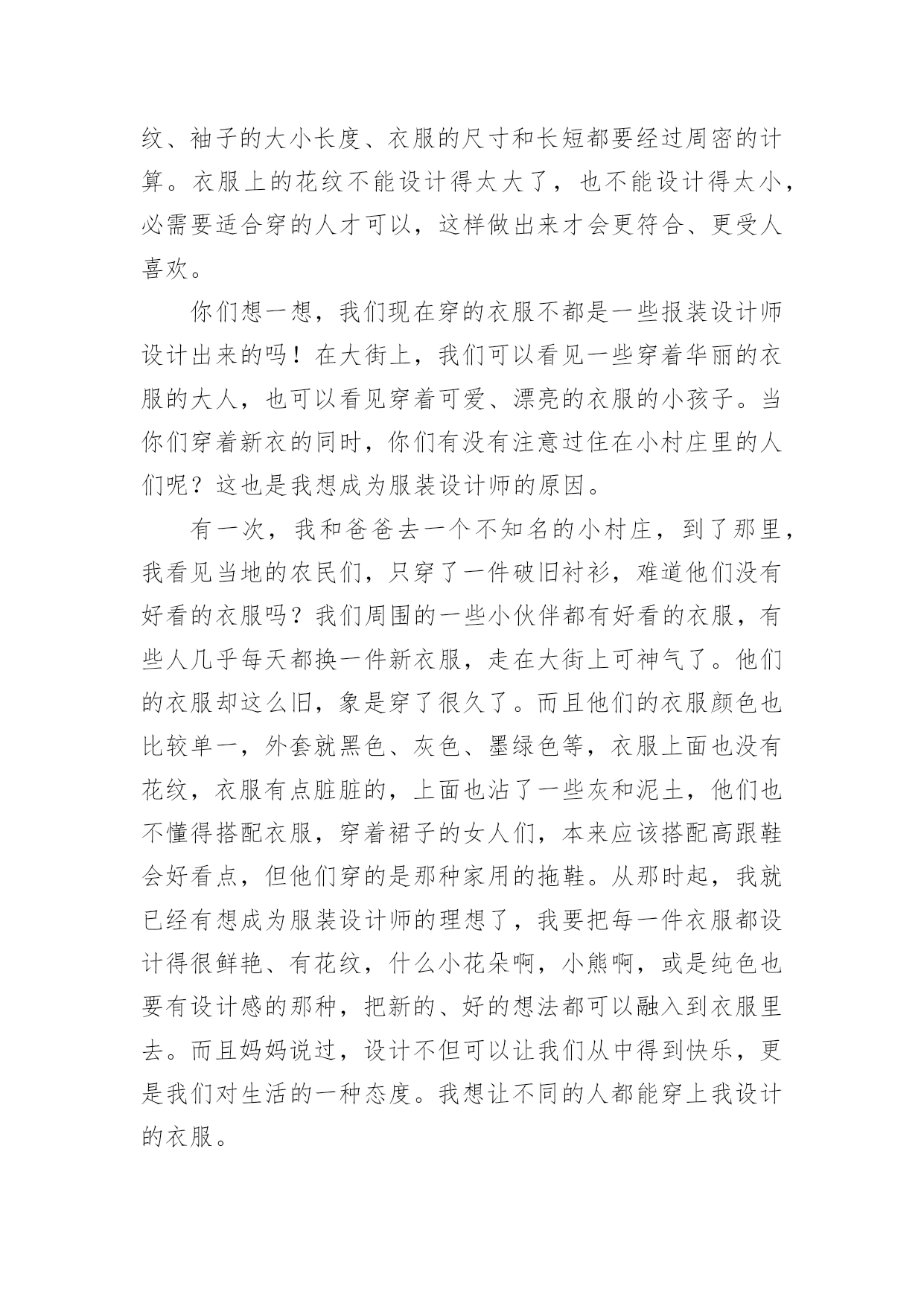 纹、袖子的大小长度、衣服的尺寸和长短都要经过周密的计算。衣服上的花纹不能设计得太大了，也不能设计得太小，必需要适合穿的人才可以，这样做出来才会更符合、更受人喜欢。

你们想一想，我们现在穿的衣服不都是一些报装设计师设计出来的吗！在大街上，我们可以看见一些穿着华丽的衣服的大人，也可以看见穿着可爱、漂亮的衣服的小孩子。当你们穿着新衣的同时，你们有没有注意过住在小村庄里的人们呢？这也是我想成为服装设计师的原因。

有一次，我和爸爸去一个不知名的小村庄，到了那里，我看见当地的农民们，只穿了一件破旧衬衫，难道他们没有好看的衣服吗？我们周围的一些小伙伴都有好看的衣服，有些人几乎每天都换一件新衣服，走在大街上可神气了。他们的衣服却这么旧，象是穿了很久了。而且他们的衣服颜色也比较单一，外套就黑色、灰色、墨绿色等，衣服上面也没有花纹，衣服有点脏脏的，上面也沾了一些灰和泥土，他们也不懂得搭配衣服，穿着裙子的女人们，本来应该搭配高跟鞋会好看点，但他们穿的是那种家用的拖鞋。从那时起，我就已经有想成为服装设计师的理想了，我要把每一件衣服都设计得很鲜艳、有花纹，什么小花朵啊，小熊啊，或是纯色也要有设计感的那种，把新的、好的想法都可以融入到衣服里去。而且妈妈说过，设计不但可以让我们从中得到快乐，更是我们对生活的一种态度。我想让不同的人都能穿上我设计的衣服。